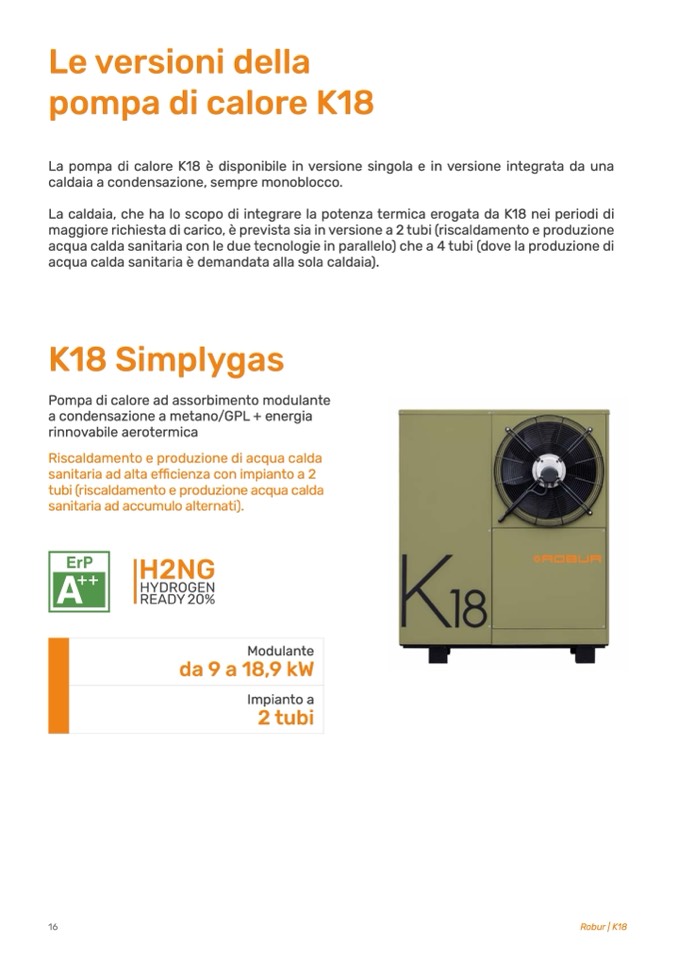 Le versioni della pompa di calore K18

La pompa di calore K18 è disponibile in versione singola e in versione integrata da una caldaia a condensazione, sempre monoblocco.

La caldaia, che ha lo scopo di integrare la potenza termica erogata da K18 nei periodi di maggiore richiesta di carico, è prevista sia in versione a 2 tubi (riscaldamento e produzione acqua calda sanitaria con le due tecnologie in parallelo) che a 4 tubi (dove la produzione di acqua calda sanitaria è demandata alla sola caldaia).

K18 Simplygas

Pompa di calore ad assorbimento modulante a condensazione a metano/GPL + energia rinnovabile aerotermica

Riscaldamento e produzione di acqua calda sanitaria ad alta efficienza con impianto a 2 tubi (riscaldamento e produzione acqua calda sanitaria ad accumulo alternati).

ErP
A++

H2NG
HYDROGEN
READY 20%

ROBUR

K18

Modulante
da 9 a 18,9 kW

Impianto a
2 tubi

16

Robur | K18